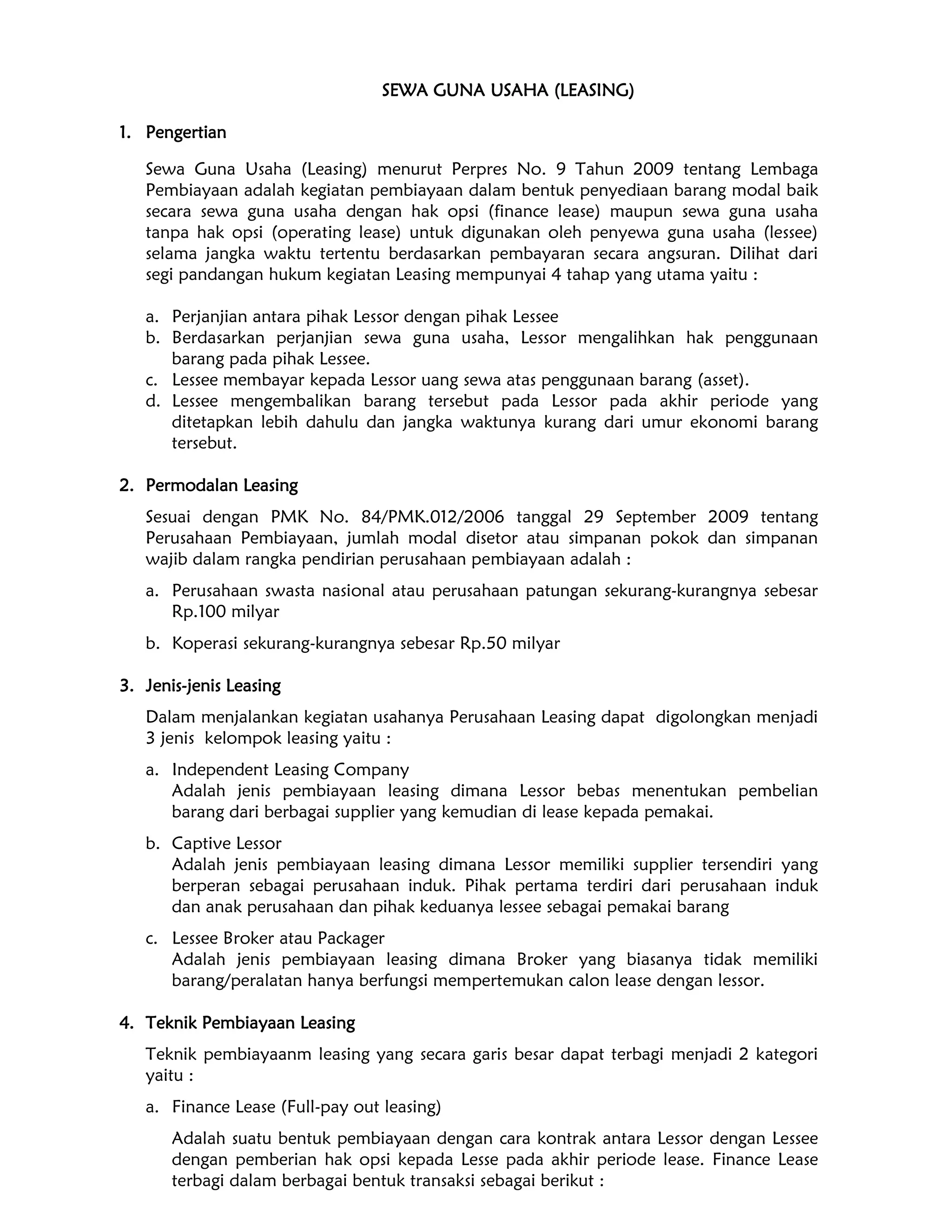 SEWA GUNA USAHA (LEASING)

1. Pengertian

Sewa Guna Usaha (Leasing) menurut Perpres No. 9 Tahun 2009 tentang Lembaga Pembiayaan adalah kegiatan pembiayaan dalam bentuk penyediaan barang modal baik secara sewa guna usaha dengan hak opsi (finance lease) maupun sewa guna usaha tanpa hak opsi (operating lease) untuk digunakan oleh penyewa guna usaha (lessee) selama jangka waktu tertentu berdasarkan pembayaran secara angsuran. Dilihat dari segi pandangan hukum kegiatan Leasing mempunyai 4 tahap yang utama yaitu :

a. Perjanjian antara pihak Lessor dengan pihak Lessee
b. Berdasarkan perjanjian sewa guna usaha, Lessor mengalihkan hak penggunaan barang pada pihak Lessee.
c. Lessee membayar kepada Lessor uang sewa atas penggunaan barang (asset).
d. Lessee mengembalikan barang tersebut pada Lessor pada akhir periode yang ditetapkan lebih dahulu dan jangka waktunya kurang dari umur ekonomi barang tersebut.

2. Permodalan Leasing

Sesuai dengan PMK No. 84/PMK.012/2006 tanggal 29 September 2009 tentang Perusahaan Pembiayaan, jumlah modal disetor atau simpanan pokok dan simpanan wajib dalam rangka pendirian perusahaan pembiayaan adalah :

a. Perusahaan swasta nasional atau perusahaan patungan sekurang-kurangnya sebesar Rp.100 milyar

b. Koperasi sekurang-kurangnya sebesar Rp.50 milyar

3. Jenis-jenis Leasing

Dalam menjalankan kegiatan usahanya Perusahaan Leasing dapat digolongkan menjadi 3 jenis kelompok leasing yaitu :

a. Independent Leasing Company
Adalah jenis pembiayaan leasing dimana Lessor bebas menentukan pembelian barang dari berbagai supplier yang kemudian di lease kepada pemakai.

b. Captive Lessor
Adalah jenis pembiayaan leasing dimana Lessor memiliki supplier tersendiri yang berperan sebagai perusahaan induk. Pihak pertama terdiri dari perusahaan induk dan anak perusahaan dan pihak keduanya lessee sebagai pemakai barang

c. Lessee Broker atau Packager
Adalah jenis pembiayaan leasing dimana Broker yang biasanya tidak memiliki barang/peralatan hanya berfungsi mempertemukan calon lease dengan lessor.

4. Teknik Pembiayaan Leasing

Teknik pembiayaanm leasing yang secara garis besar dapat terbagi menjadi 2 kategori yaitu :

a. Finance Lease (Full-pay out leasing)

Adalah suatu bentuk pembiayaan dengan cara kontrak antara Lessor dengan Lessee dengan pemberian hak opsi kepada Lesse pada akhir periode lease. Finance Lease terbagi dalam berbagai bentuk transaksi sebagai berikut :